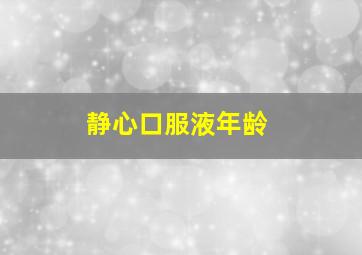 静心口服液年龄